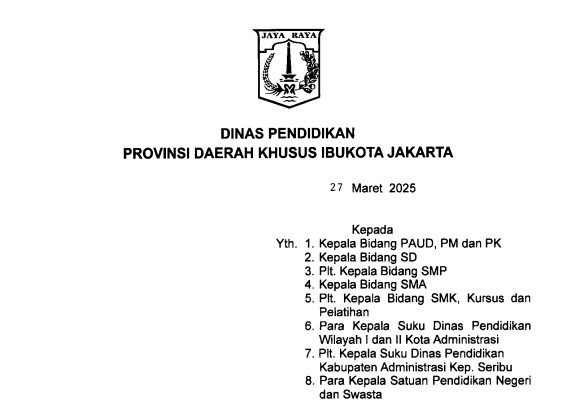 JAYA RAYA

DINAS PENDIDIKAN
PROVINSI DAERAH KHUSUS IBUKOTA JAKARTA

27 Maret 2025

Kepada
Yth. 1. Kepala Bidang PAUD, PM dan PK
2. Kepala Bidang SD
3. Plt. Kepala Bidang SMP
4. Kepala Bidang SMA
5. Plt. Kepala Bidang SMK, Kursus dan Pelatihan
6. Para Kepala Suku Dinas Pendidikan Wilayah I dan II Kota Administrasi
7. Plt. Kepala Suku Dinas Pendidikan Kabupaten Administrasi Kep. Seribu
8. Para Kepala Satuan Pendidikan Negeri dan Swasta